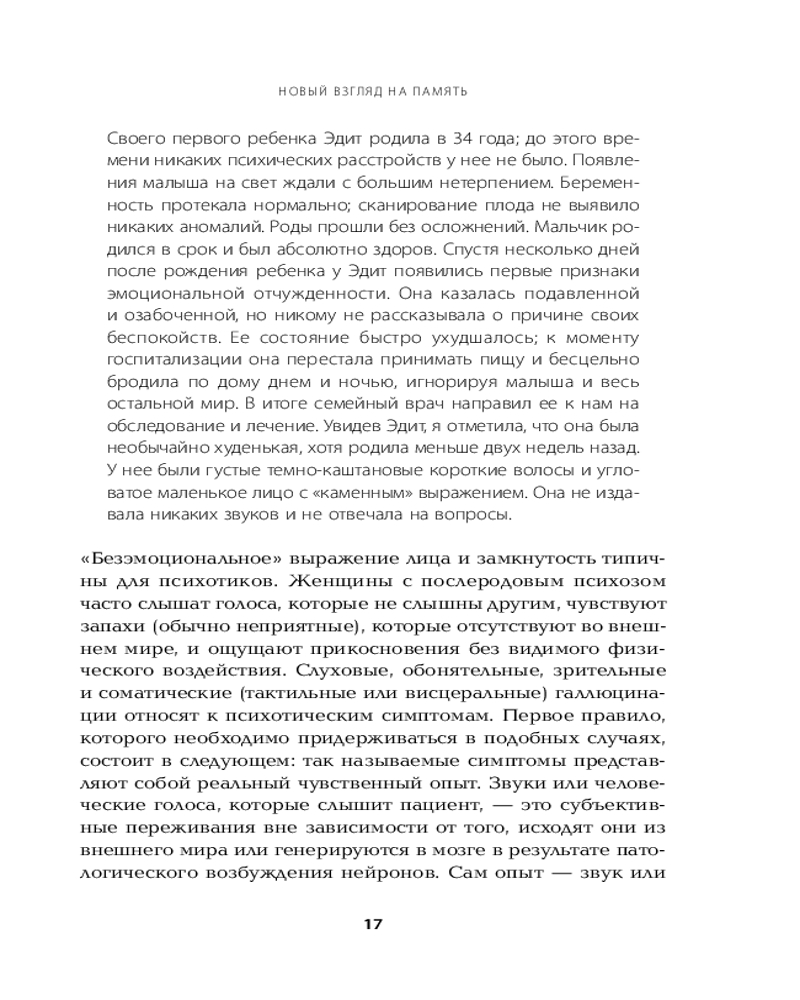 НОВЫЙ ВЗГЛЯД НА ПАМЯТЬ

Своего первого ребенка Эдит родила в 34 года; до этого времени никаких психических расстройств у нее не было. Появления малыша на свет ждали с большим нетерпением. Беременность протекала нормально; сканирование плода не выявило никаких аномалий. Роды прошли без осложнений. Мальчик родился в срок и был абсолютно здоров. Спустя несколько дней после рождения ребенка у Эдит появились первые признаки эмоциональной отчужденности. Она казалась подавленной и озабоченной, но никому не рассказывала о причине своих беспокойств. Ее состояние быстро ухудшалось; к моменту госпитализации она перестала принимать пищу и бесцельно бродила по дому днем и ночью, игнорируя малыша и весь остальной мир. В итоге семейный врач направил ее к нам на обследование и лечение. Увидев Эдит, я отметила, что она была необычайно худенькая, хотя родила меньше двух недель назад. У нее были густые темно-каштановые короткие волосы и угловатое маленькое лицо с «каменным» выражением. Она не издавала никаких звуков и не отвечала на вопросы.

«Безэмоциональное» выражение лица и замкнутость типичны для психотиков. Женщины с послеродовым психозом часто слышат голоса, которые не слышны другим, чувствуют запахи (обычно неприятные), которые отсутствуют во внешнем мире, и ощущают прикосновения без видимого физического воздействия. Слуховые, обонятельные, зрительные и соматические (тактильные или висцеральные) галлюцинации относят к психотическим симптомам. Первое правило, которого необходимо придерживаться в подобных случаях, состоит в следующем: так называемые симптомы представляют собой реальный чувственный опыт. Звуки или человеческие голоса, которые слышит пациент, — это субъективные переживания вне зависимости от того, исходят они из внешнего мира или генерируются в мозге в результате патологического возбуждения нейронов. Сам опыт — звук или

17